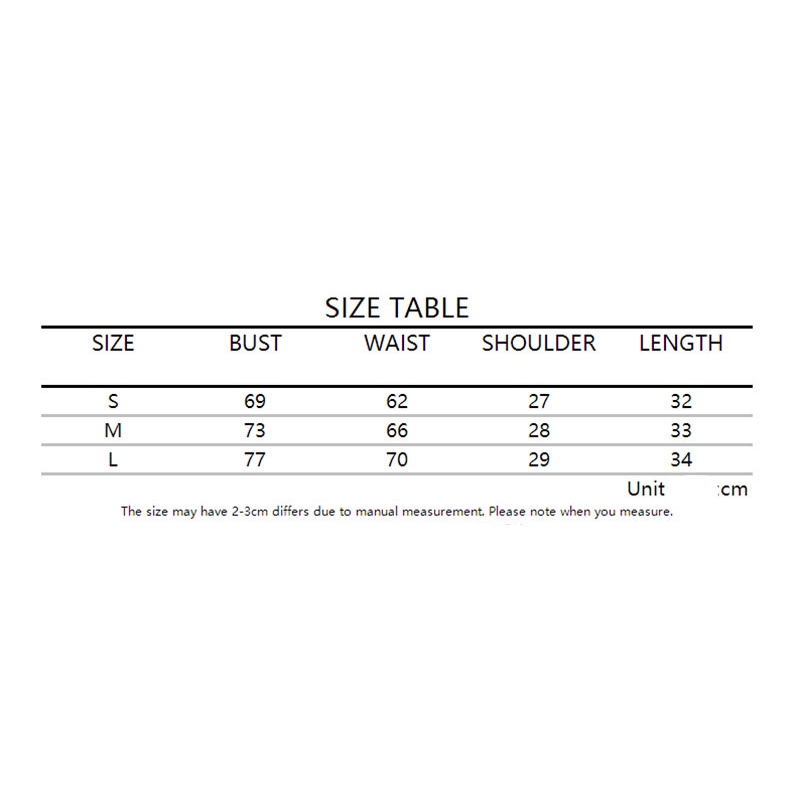 SIZE TABLE

| SIZE | BUST | WAIST | SHOULDER | LENGTH |
|---|---|---|---|---|
| S | 69 | 62 | 27 | 32 |
| M | 73 | 66 | 28 | 33 |
| L | 77 | 70 | 29 | 34 |

Unit :cm

The size may have 2-3cm differs due to manual measurement. Please note when you measure.